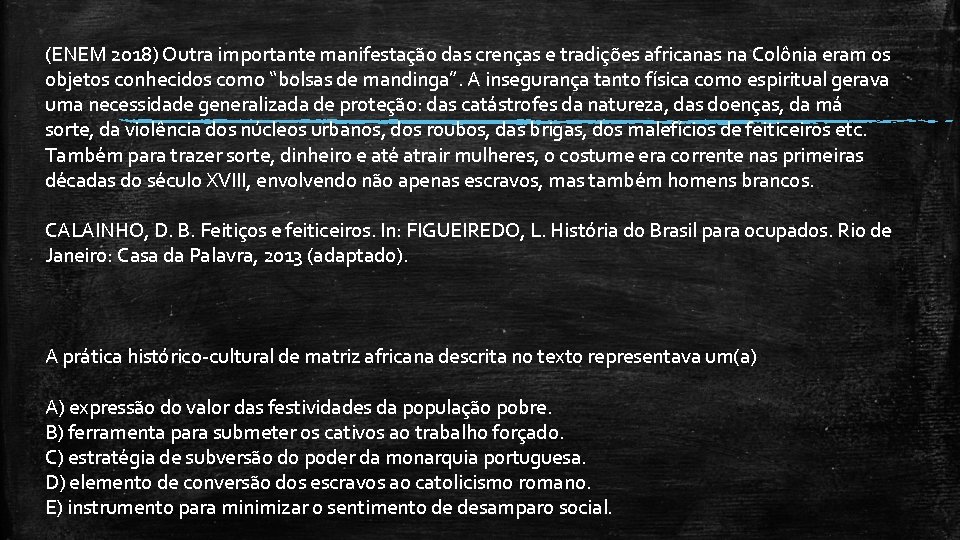 (ENEM 2018) Outra importante manifestação das crenças e tradições africanas na Colônia eram os objetos conhecidos como "bolsas de mandinga". A insegurança tanto física como espiritual gerava uma necessidade generalizada de proteção: das catástrofes da natureza, das doenças, da má sorte, da violência dos núcleos urbanos, dos roubos, das brigas, dos malefícios de feiticeiros etc. Também para trazer sorte, dinheiro e até atrair mulheres, o costume era corrente nas primeiras décadas do século XVIII, envolvendo não apenas escravos, mas também homens brancos.

CALAINHO, D. B. Feitiços e feiticeiros. In: FIGUEIREDO, L. História do Brasil para ocupados. Rio de Janeiro: Casa da Palavra, 2013 (adaptado).

A prática histórico-cultural de matriz africana descrita no texto representava um(a)

A) expressão do valor das festividades da população pobre.
B) ferramenta para submeter os cativos ao trabalho forçado.
C) estratégia de subversão do poder da monarquia portuguesa.
D) elemento de conversão dos escravos ao catolicismo romano.
E) instrumento para minimizar o sentimento de desamparo social.